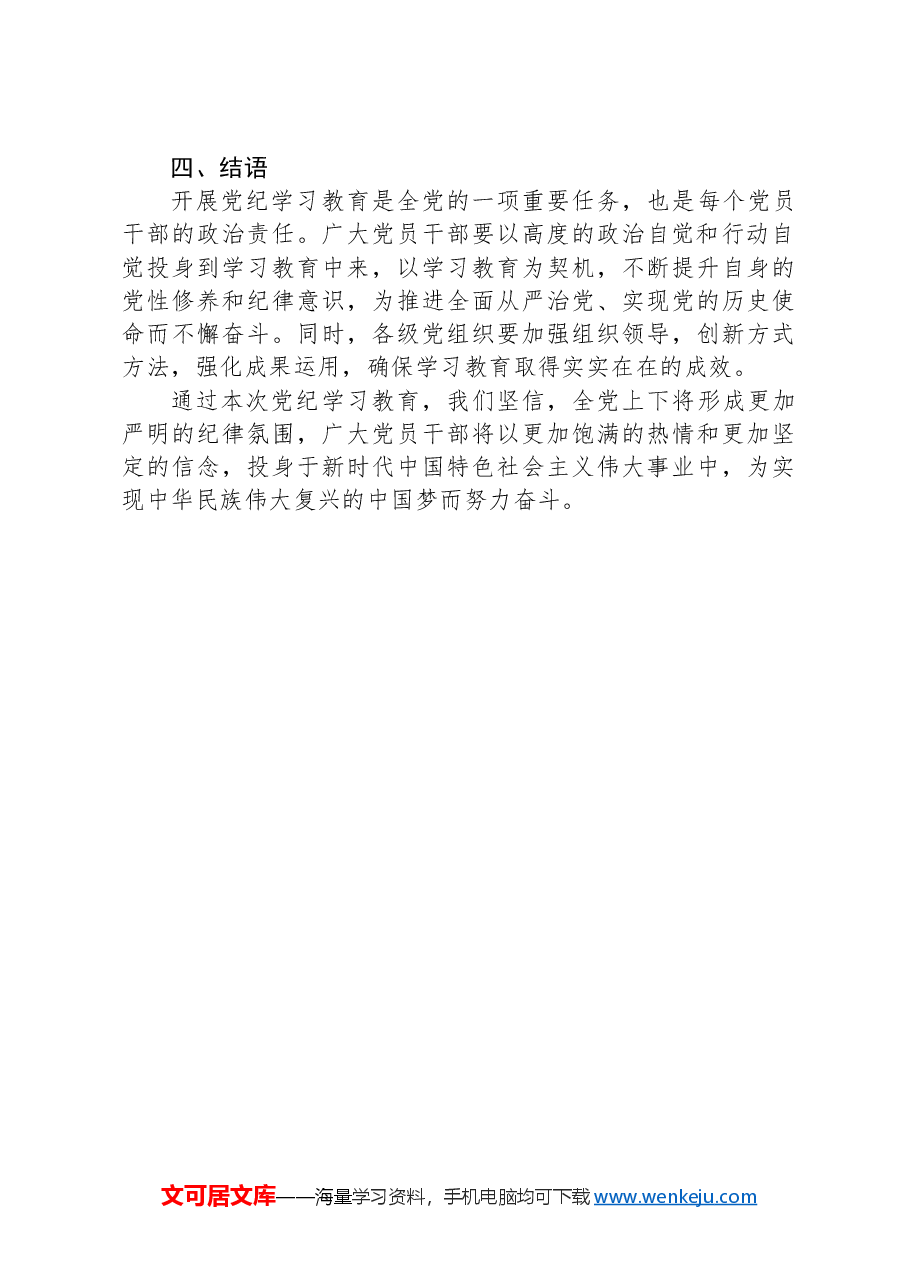 四、结语

开展党纪学习教育是全党的一项重要任务，也是每个党员干部的政治责任。广大党员干部要以高度的政治自觉和行动自觉投身到学习教育中来，以学习教育为契机，不断提升自身的党性修养和纪律意识，为推进全面从严治党、实现党的历史使命而不懈奋斗。同时，各级党组织要加强组织领导，创新方式方法，强化成果运用，确保学习教育取得实实在在的成效。

通过本次党纪学习教育，我们坚信，全党上下将形成更加严明的纪律氛围，广大党员干部将以更加饱满的热情和更加坚定的信念，投身于新时代中国特色社会主义伟大事业中，为实现中华民族伟大复兴的中国梦而努力奋斗。

文可居文库——海量学习资料，手机电脑均可下载www.wenkeju.com